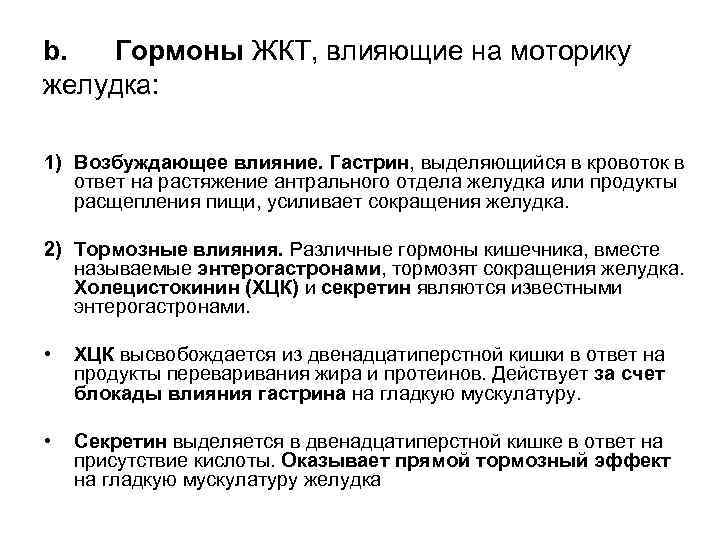 b. Гормоны ЖКТ, влияющие на моторику желудка:

1) Возбуждающее влияние. Гастрин, выделяющийся в кровоток в ответ на растяжение антрального отдела желудка или продукты расщепления пищи, усиливает сокращения желудка.

2) Тормозные влияния. Различные гормоны кишечника, вместе называемые энтерогастронами, тормозят сокращения желудка. Холецистокинин (ХЦК) и секретин являются известными энтерогастронами.

• ХЦК высвобождается из двенадцатиперстной кишки в ответ на продукты переваривания жира и протеинов. Действует за счет блокады влияния гастрина на гладкую мускулатуру.

• Секретин выделяется в двенадцатиперстной кишке в ответ на присутствие кислоты. Оказывает прямой тормозный эффект на гладкую мускулатуру желудка